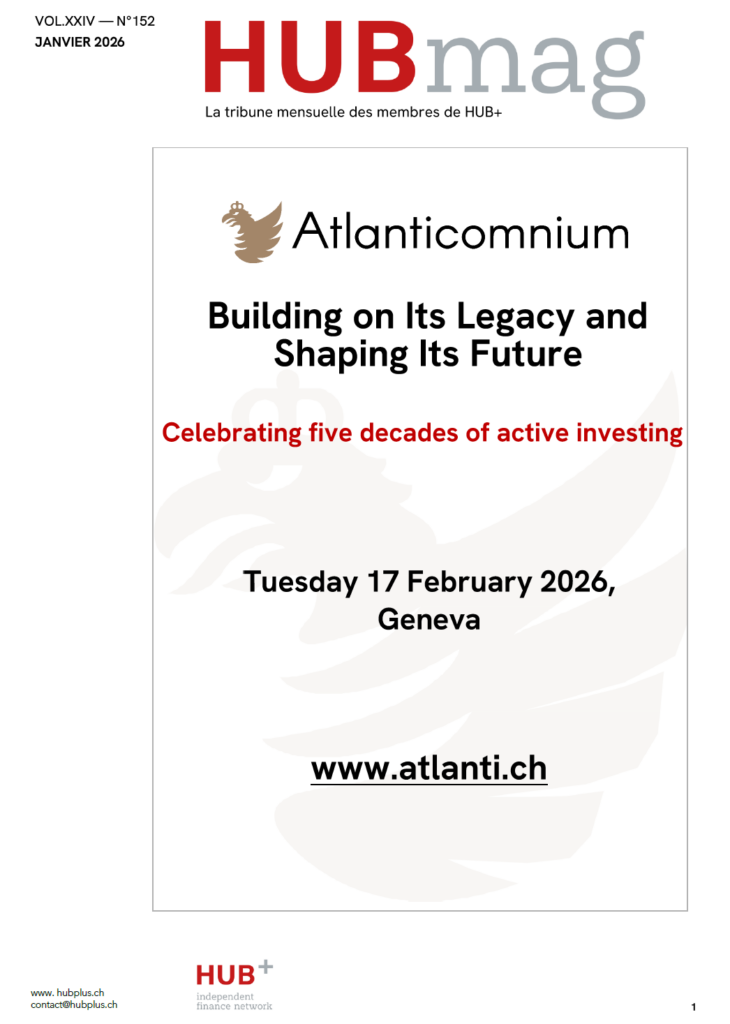 VOL.XXIV — N°152
JANVIER 2026

HUBmag
La tribune mensuelle des membres de HUB+

Atlanticomnium

Building on Its Legacy and Shaping Its Future

Celebrating five decades of active investing

Tuesday 17 February 2026, Geneva

www.atlanti.ch

www. hubplus.ch
contact@hubplus.ch

HUB+
independent
finance network

1